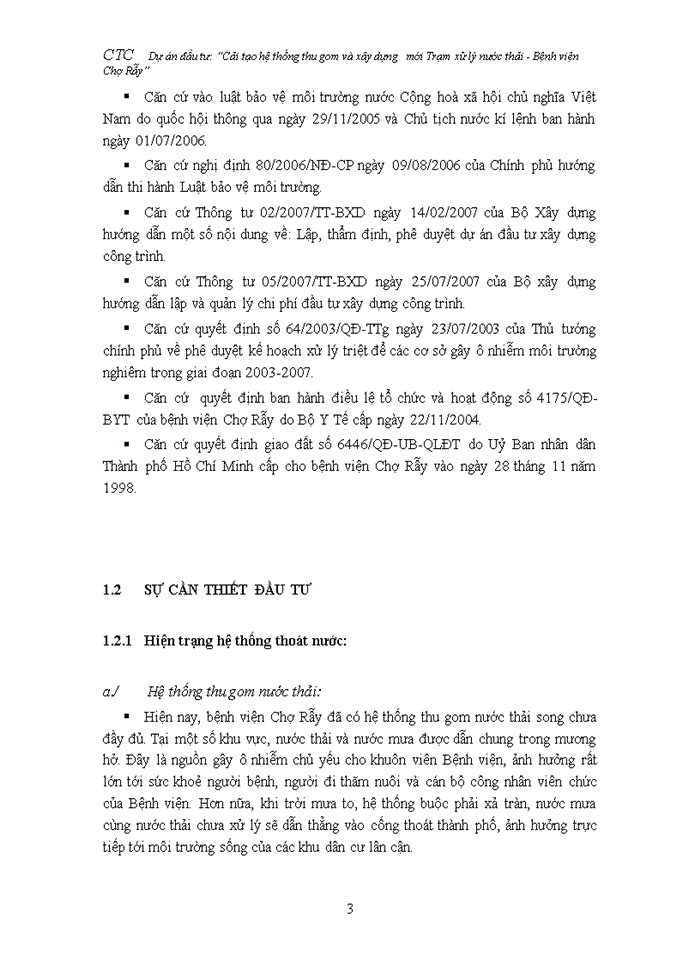 CTC Dự án đầu tư: "Cải tạo hệ thống thu gom và xây dựng mới Trạm xử lý nước thải - Bệnh viện Chợ Rẫy"

▪ Căn cứ vào luật bảo vệ môi trường nước Cộng hoà xã hội chủ nghĩa Việt Nam do quốc hội thông qua ngày 29/11/2005 và Chủ tịch nước kí lệnh ban hành ngày 01/07/2006.

▪ Căn cứ nghị định 80/2006/NĐ-CP ngày 09/08/2006 của Chính phủ hướng dẫn thi hành Luật bảo vệ môi trường.

▪ Căn cứ Thông tư 02/2007/TT-BXD ngày 14/02/2007 của Bộ Xây dựng hướng dẫn một số nội dung về: Lập, thẩm định, phê duyệt dự án đầu tư xây dựng công trình.

▪ Căn cứ Thông tư 05/2007/TT-BXD ngày 25/07/2007 của Bộ xây dựng hướng dẫn lập và quản lý chi phí đầu tư xây dựng công trình.

▪ Căn cứ quyết định số 64/2003/QĐ-TTg ngày 23/07/2003 của Thủ tướng chính phủ về phê duyệt kế hoạch xử lý triệt để các cơ sở gây ô nhiễm môi trường nghiêm trọng giai đoạn 2003-2007.

▪ Căn cứ quyết định ban hành điều lệ tổ chức và hoạt động số 4175/QĐ-BYT của bệnh viện Chợ Rẫy do Bộ Y Tế cấp ngày 22/11/2004.

▪ Căn cứ quyết định giao đất số 6446/QĐ-UB-QLĐT do Uỷ Ban nhân dân Thành phố Hồ Chí Minh cấp cho bệnh viện Chợ Rẫy vào ngày 28 tháng 11 năm 1998.

1.2 SỰ CẦN THIẾT ĐẦU TƯ

1.2.1 Hiện trạng hệ thống thoát nước:

a./ Hệ thống thu gom nước thải:

▪ Hiện nay, bệnh viện Chợ Rẫy đã có hệ thống thu gom nước thải song chưa đầy đủ. Tại một số khu vực, nước thải và nước mưa được dẫn chung trong mương hở. Đây là nguồn gây ô nhiễm chủ yếu cho khuôn viên Bệnh viện, ảnh hưởng rất lớn tới sức khoẻ người bệnh, người đi thăm nuôi và cán bộ công nhân viên chức của Bệnh viện. Hơn nữa, khi trời mưa to, hệ thống buộc phải xả tràn, nước mưa cùng nước thải chưa xử lý sẽ dẫn thẳng vào cống thoát thành phố, ảnh hưởng trực tiếp tới môi trường sống của các khu dân cư lân cận.

3